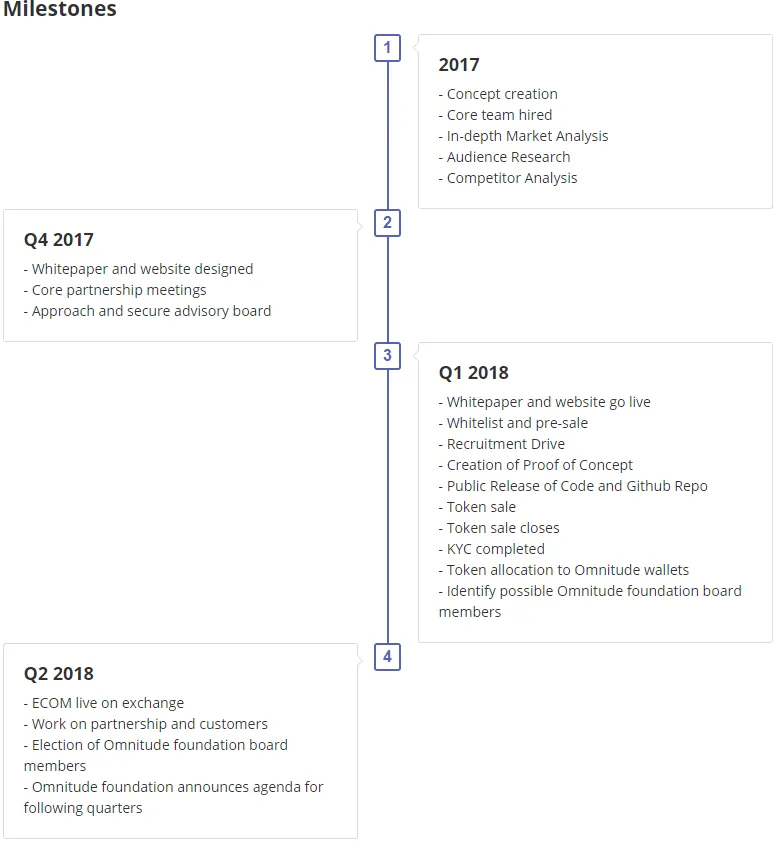 Milestones

1

2017

- Concept creation
- Core team hired
- In-depth Market Analysis
- Audience Research
- Competitor Analysis

2

Q4 2017

- Whitepaper and website designed
- Core partnership meetings
- Approach and secure advisory board

3

Q1 2018

- Whitepaper and website go live
- Whitelist and pre-sale
- Recruitment Drive
- Creation of Proof of Concept
- Public Release of Code and Github Repo
- Token sale
- Token sale closes
- KYC completed
- Token allocation to Omnitude wallets
- Identify possible Omnitude foundation board members

4

Q2 2018

- ECOM live on exchange
- Work on partnership and customers
- Election of Omnitude foundation board members
- Omnitude foundation announces agenda for following quarters